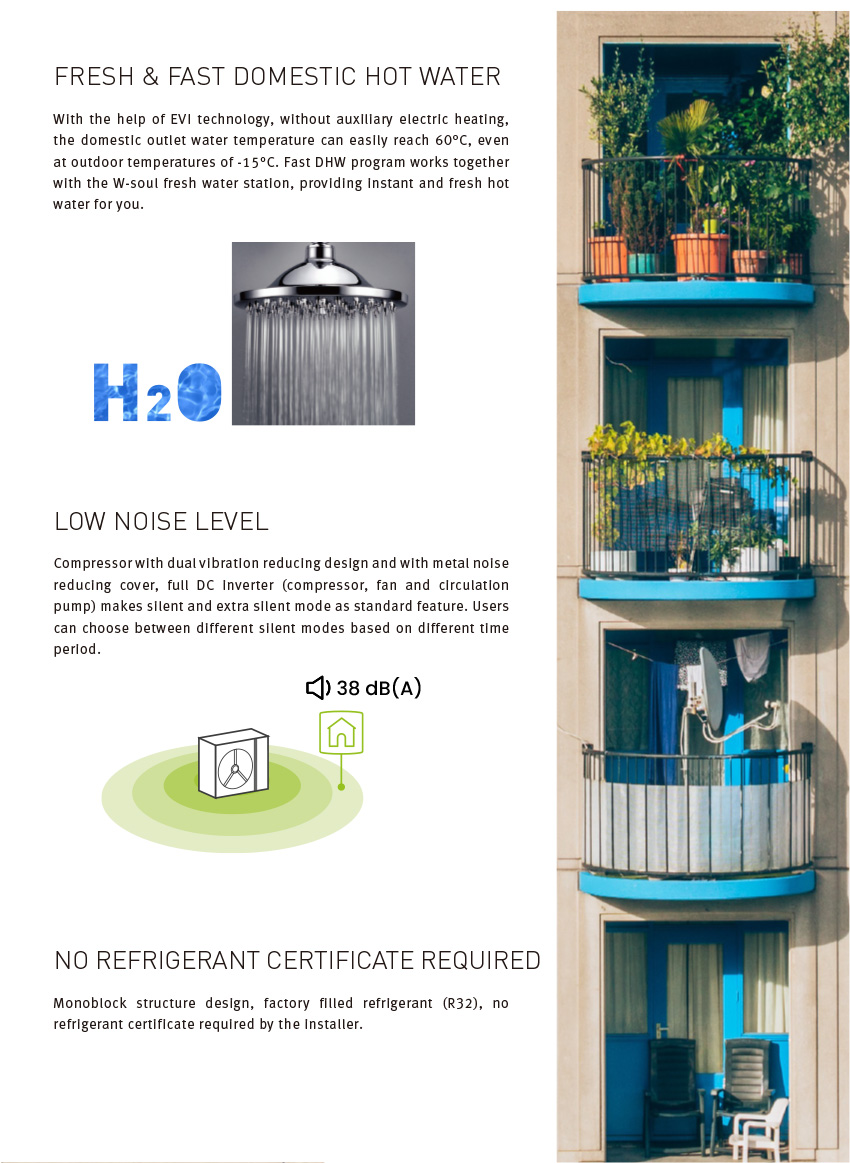 FRESH & FAST DOMESTIC HOT WATER

With the help of EVI technology, without auxiliary electric heating, the domestic outlet water temperature can easily reach 60°C, even at outdoor temperatures of -15°C. Fast DHW program works together with the W-soul fresh water station, providing instant and fresh hot water for you.

$H_2O$

LOW NOISE LEVEL

Compressor with dual vibration reducing design and with metal noise reducing cover, full DC inverter (compressor, fan and circulation pump) makes silent and extra silent mode as standard feature. Users can choose between different silent modes based on different time period.

38 dB(A)

NO REFRIGERANT CERTIFICATE REQUIRED

Monoblock structure design, factory filled refrigerant (R32), no refrigerant certificate required by the installer.